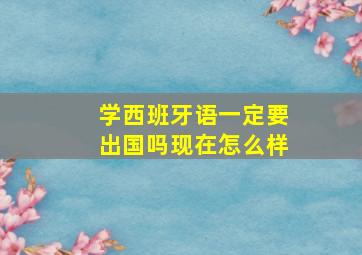 学西班牙语一定要出国吗现在怎么样